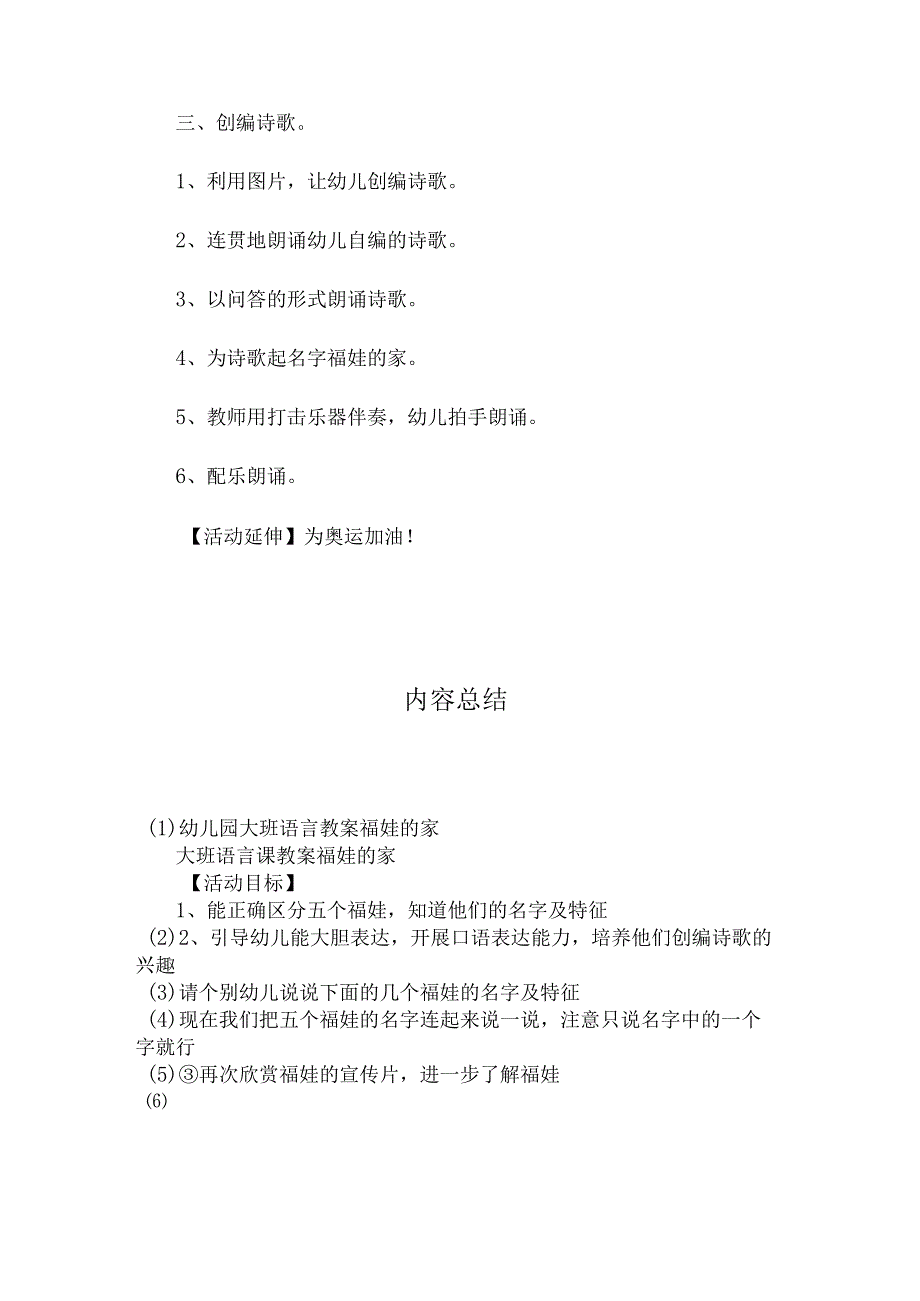 三、创编诗歌。

1、利用图片，让幼儿创编诗歌。

2、连贯地朗诵幼儿自编的诗歌。

3、以问答的形式朗诵诗歌。

4、为诗歌起名字福娃的家。

5、教师用打击乐器伴奏，幼儿拍手朗诵。

6、配乐朗诵。

【活动延伸】为奥运加油！

内容总结

(1)幼儿园大班语言教案福娃的家
大班语言课教案福娃的家
【活动目标】
1、能正确区分五个福娃，知道他们的名字及特征
(2)2、引导幼儿能大胆表达，开展口语表达能力，培养他们创编诗歌的兴趣
(3)请个别幼儿说说下面的几个福娃的名字及特征
(4)现在我们把五个福娃的名字连起来说一说，注意只说名字中的一个字就行
(5)③再次欣赏福娃的宣传片，进一步了解福娃
(6)